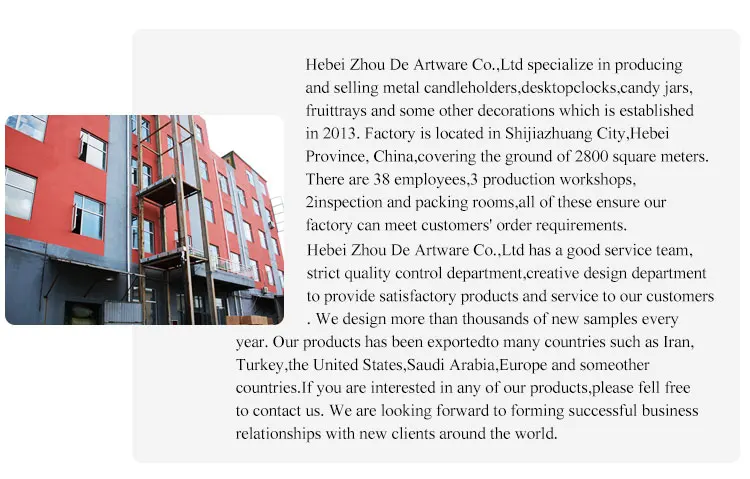 Hebei Zhou De Artware Co.,Ltd specialize in producing and selling metal candleholders,desktopclocks,candy jars, fruittrays and some other decorations which is established in 2013. Factory is located in Shijiazhuang City,Hebei Province, China,covering the ground of 2800 square meters. There are 38 employees,3 production workshops, 2inspection and packing rooms,all of these ensure our factory can meet customers' order requirements.

Hebei Zhou De Artware Co.,Ltd has a good service team, strict quality control department,creative design department to provide satisfactory products and service to our customers . We design more than thousands of new samples every year. Our products has been exportedto many countries such as Iran, Turkey,the United States,Saudi Arabia,Europe and someother countries.If you are interested in any of our products,please fell free to contact us. We are looking forward to forming successful business relationships with new clients around the world.